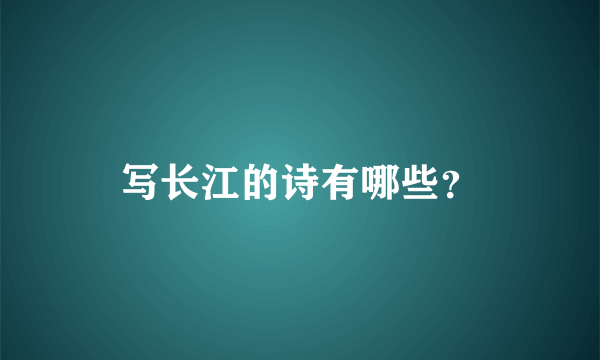 写长江的诗有哪些？